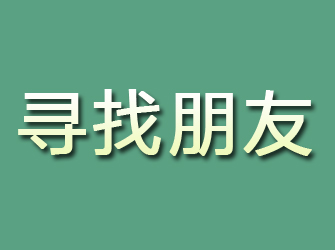 寻找朋友